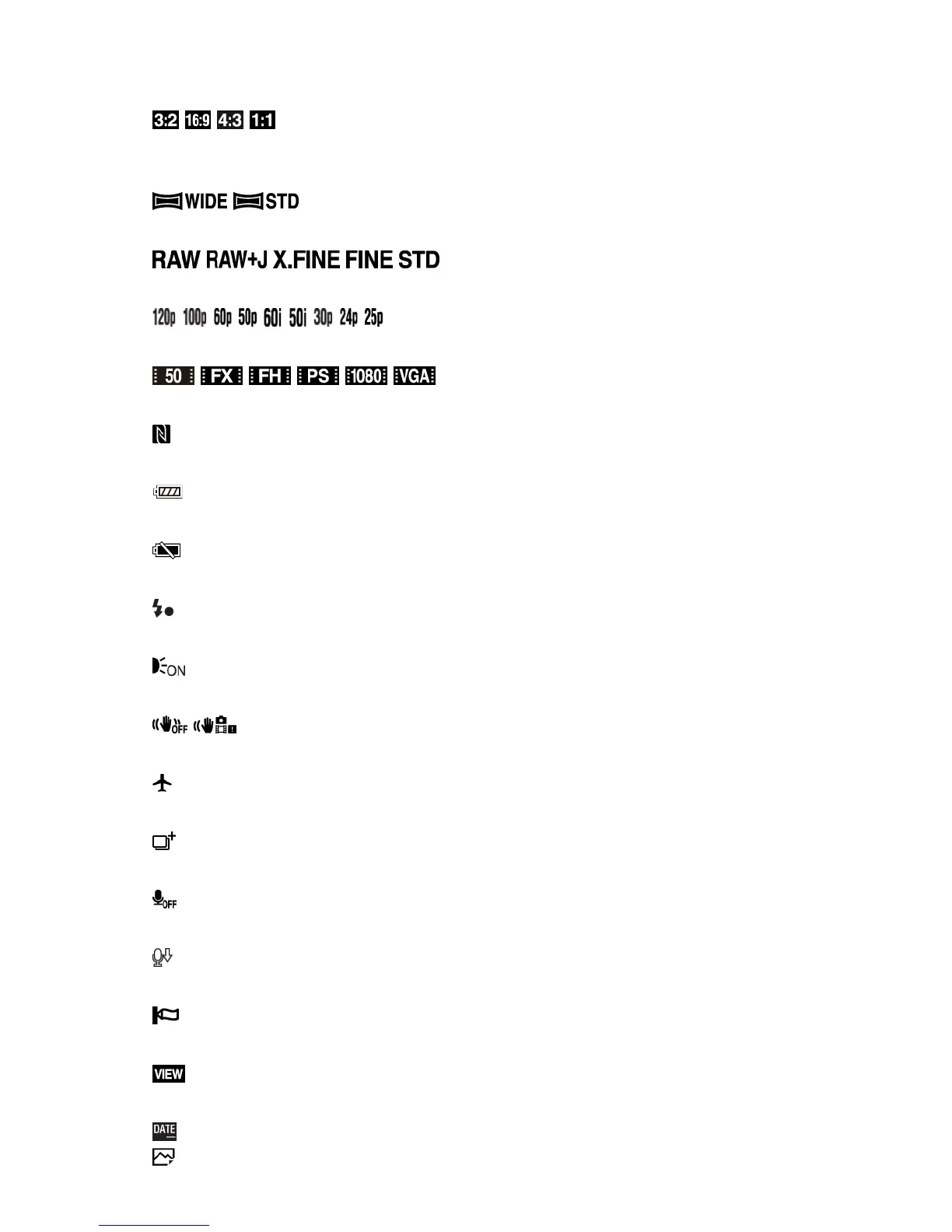 3:2 16:9 4:3 1:1

WIDE STD

RAW RAW+J X.FINE FINE STD

120p 100p 60p 50p 60i 50i 30p 24p 25p

50 FX FH PS 1080 VGA

ON

OFF

OFF

VIEW

DATE